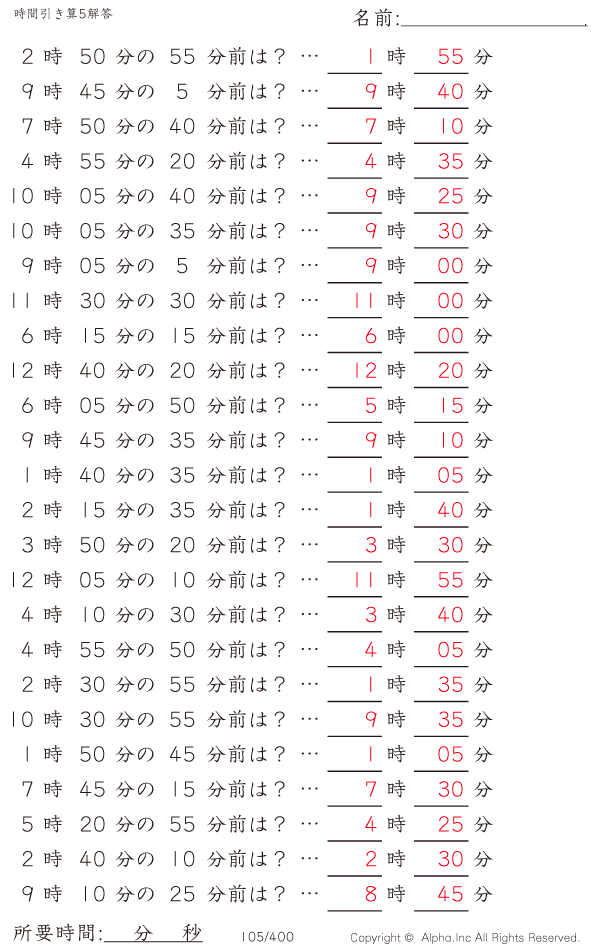 時間引き算5解答

名前:

2時 50分の 55 分前は？ … 1時 55分
9時 45分の 5 分前は？ … 9時 40分
7時 50分の 40 分前は？ … 7時 10分
4時 55分の 20 分前は？ … 4時 35分
10時 05分の 40 分前は？ … 9時 25分
10時 05分の 35 分前は？ … 9時 30分
9時 05分の 5 分前は？ … 9時 00分
11時 30分の 30 分前は？ … 11時 00分
6時 15分の 15 分前は？ … 6時 00分
12時 40分の 20 分前は？ … 12時 20分
6時 05分の 50 分前は？ … 5時 15分
9時 45分の 35 分前は？ … 9時 10分
1時 40分の 35 分前は？ … 1時 05分
2時 15分の 35 分前は？ … 1時 40分
3時 50分の 20 分前は？ … 3時 30分
12時 05分の 10 分前は？ … 11時 55分
4時 10分の 30 分前は？ … 3時 40分
4時 55分の 50 分前は？ … 4時 05分
2時 30分の 55 分前は？ … 1時 35分
10時 30分の 55 分前は？ … 9時 35分
1時 50分の 45 分前は？ … 1時 05分
7時 45分の 15 分前は？ … 7時 30分
5時 20分の 55 分前は？ … 4時 25分
2時 40分の 10 分前は？ … 2時 30分
9時 10分の 25 分前は？ … 8時 45分

所要時間: 分 秒

105/400

Copyright © Alpha.Inc All Rights Reserved.